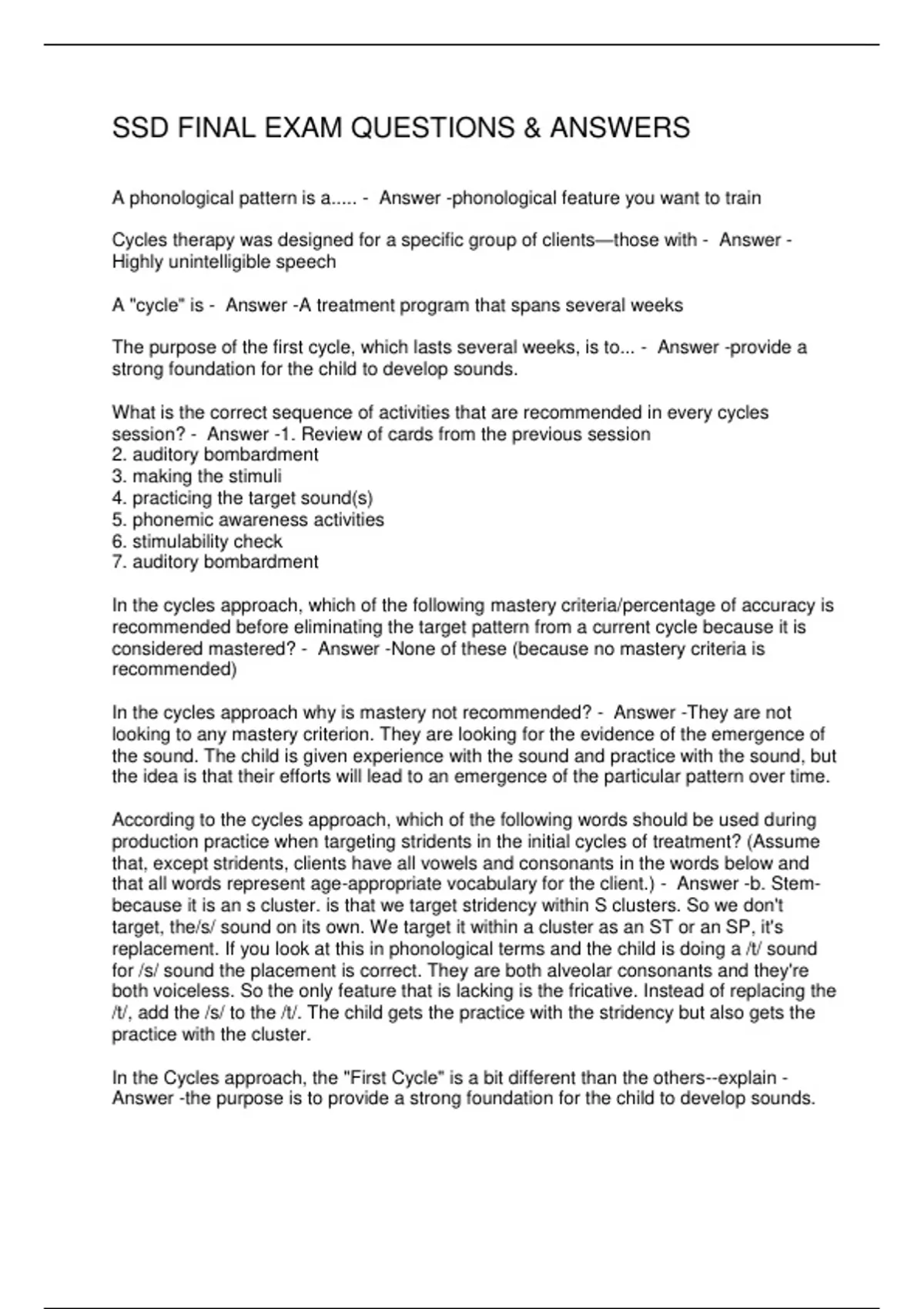 SSD FINAL EXAM QUESTIONS & ANSWERS

A phonological pattern is a..... - Answer -phonological feature you want to train

Cycles therapy was designed for a specific group of clients—those with - Answer -Highly unintelligible speech

A "cycle" is - Answer -A treatment program that spans several weeks

The purpose of the first cycle, which lasts several weeks, is to... - Answer -provide a strong foundation for the child to develop sounds.

What is the correct sequence of activities that are recommended in every cycles session? - Answer -1. Review of cards from the previous session
2. auditory bombardment
3. making the stimuli
4. practicing the target sound(s)
5. phonemic awareness activities
6. stimulability check
7. auditory bombardment

In the cycles approach, which of the following mastery criteria/percentage of accuracy is recommended before eliminating the target pattern from a current cycle because it is considered mastered? - Answer -None of these (because no mastery criteria is recommended)

In the cycles approach why is mastery not recommended? - Answer -They are not looking to any mastery criterion. They are looking for the evidence of the emergence of the sound. The child is given experience with the sound and practice with the sound, but the idea is that their efforts will lead to an emergence of the particular pattern over time.

According to the cycles approach, which of the following words should be used during production practice when targeting stridents in the initial cycles of treatment? (Assume that, except stridents, clients have all vowels and consonants in the words below and that all words represent age-appropriate vocabulary for the client.) - Answer -b. Stem-because it is an s cluster. is that we target stridency within S clusters. So we don't target, the/s/ sound on its own. We target it within a cluster as an ST or an SP, it's replacement. If you look at this in phonological terms and the child is doing a /t/ sound for /s/ sound the placement is correct. They are both alveolar consonants and they're both voiceless. So the only feature that is lacking is the fricative. Instead of replacing the /t/, add the /s/ to the /t/. The child gets the practice with the stridency but also gets the practice with the cluster.

In the Cycles approach, the "First Cycle" is a bit different than the others--explain - Answer -the purpose is to provide a strong foundation for the child to develop sounds.